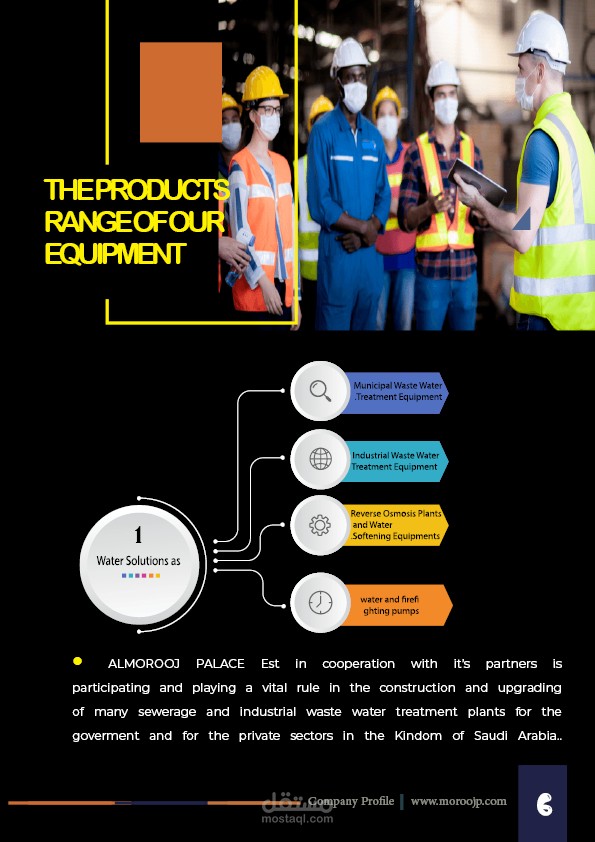 THE PRODUCTS RANGE OF OUR EQUIPMENT

1
Water Solutions as

Municipal Waste Water .Treatment Equipment

Industrial Waste Water Treatment Equipment

Reverse Osmosis Plants and Water .Softening Equipments

water and firefi ghting pumps

ALMOROOJ PALACE Est in cooperation with it's partners is participating and playing a vital rule in the construction and upgrading of many sewerage and industrial waste water treatment plants for the goverment and for the private sectors in the Kindom of Saudi Arabia..

مستقل
mostaql.com

Company Profile | www.moroojp.com

6